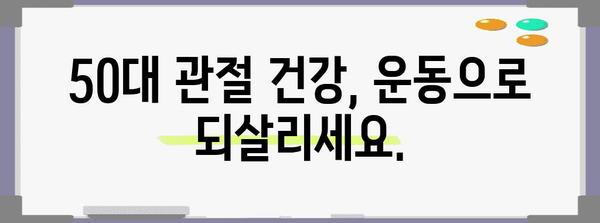 50대 관절 건강, 운동으로 되살리세요.